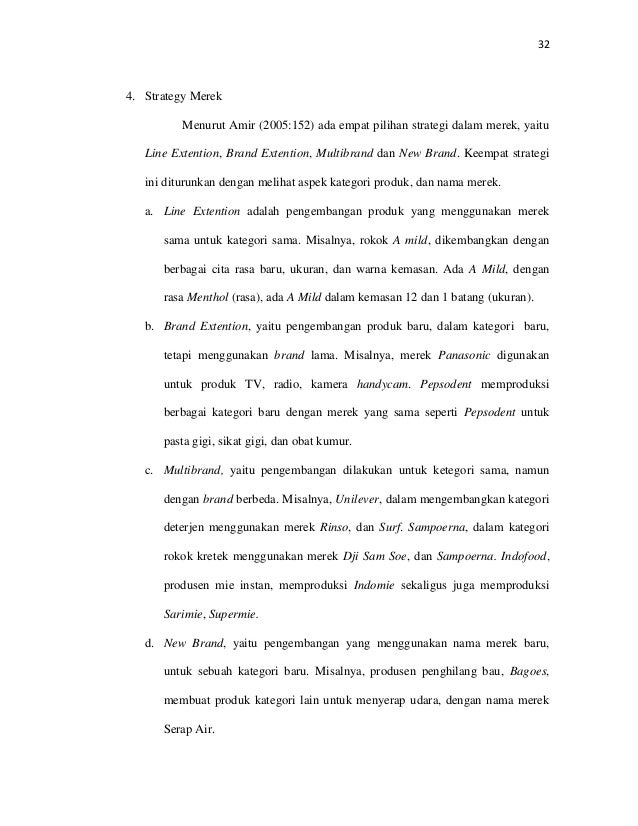 32

4. Strategy Merek

Menurut Amir (2005:152) ada empat pilihan strategi dalam merek, yaitu Line Extention, Brand Extention, Multibrand dan New Brand. Keempat strategi ini diturunkan dengan melihat aspek kategori produk, dan nama merek.

a. Line Extention adalah pengembangan produk yang menggunakan merek sama untuk kategori sama. Misalnya, rokok A mild, dikembangkan dengan berbagai cita rasa baru, ukuran, dan warna kemasan. Ada A Mild, dengan rasa Menthol (rasa), ada A Mild dalam kemasan 12 dan 1 batang (ukuran).

b. Brand Extention, yaitu pengembangan produk baru, dalam kategori baru, tetapi menggunakan brand lama. Misalnya, merek Panasonic digunakan untuk produk TV, radio, kamera handycam. Pepsodent memproduksi berbagai kategori baru dengan merek yang sama seperti Pepsodent untuk pasta gigi, sikat gigi, dan obat kumur.

c. Multibrand, yaitu pengembangan dilakukan untuk ketegori sama, namun dengan brand berbeda. Misalnya, Unilever, dalam mengembangkan kategori deterjen menggunakan merek Rinso, dan Surf. Sampoerna, dalam kategori rokok kretek menggunakan merek Dji Sam Soe, dan Sampoerna. Indofood, produsen mie instan, memproduksi Indomie sekaligus juga memproduksi Sarimie, Supermie.

d. New Brand, yaitu pengembangan yang menggunakan nama merek baru, untuk sebuah kategori baru. Misalnya, produsen penghilang bau, Bagoes, membuat produk kategori lain untuk menyerap udara, dengan nama merek Serap Air.